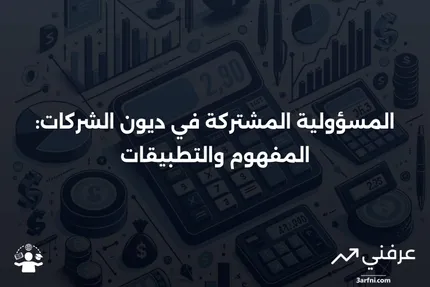 المسؤولية المشتركة في ديون الشركات: المفهوم والتطبيقات

عرفني
3arfni.com